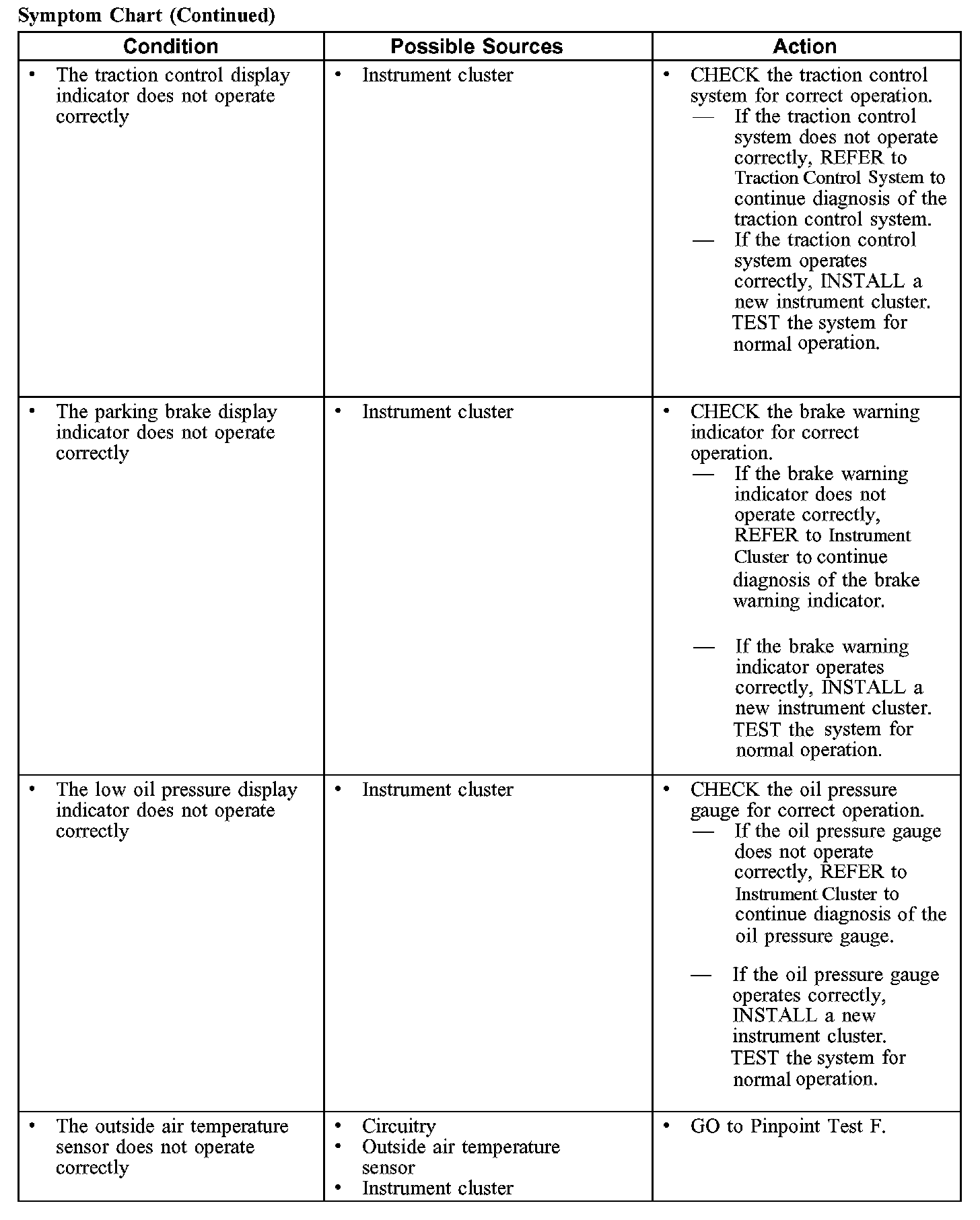 Symptom Chart (Continued)

| Condition | Possible Sources | Action |
|---|---|---|
| • The traction control display indicator does not operate correctly | • Instrument cluster | • CHECK the traction control system for correct operation. — If the traction control system does not operate correctly, REFER to Traction Control System to continue diagnosis of the traction control system. — If the traction control system operates correctly, INSTALL a new instrument cluster. TEST the system for normal operation. |
| • The parking brake display indicator does not operate correctly | • Instrument cluster | • CHECK the brake warning indicator for correct operation. — If the brake warning indicator does not operate correctly, REFER to Instrument Cluster to continue diagnosis of the brake warning indicator. — If the brake warning indicator operates correctly, INSTALL a new instrument cluster. TEST the system for normal operation. |
| • The low oil pressure display indicator does not operate correctly | • Instrument cluster | • CHECK the oil pressure gauge for correct operation. — If the oil pressure gauge does not operate correctly, REFER to Instrument Cluster to continue diagnosis of the oil pressure gauge. — If the oil pressure gauge operates correctly, INSTALL a new instrument cluster. TEST the system for normal operation. |
| • The outside air temperature sensor does not operate correctly | • Circuitry • Outside air temperature sensor • Instrument cluster | • GO to Pinpoint Test F. |